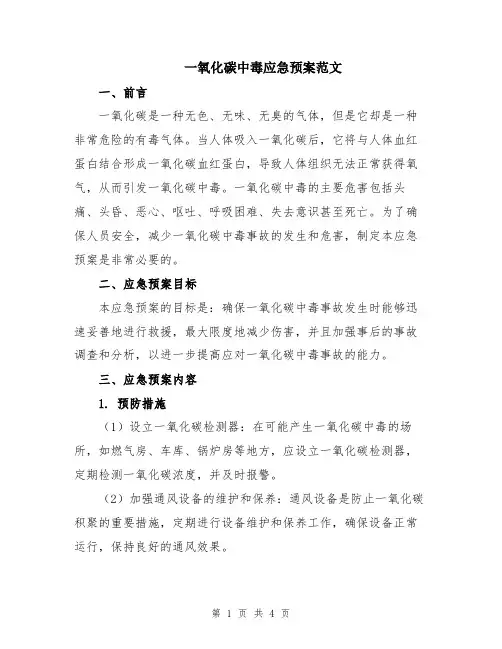 一氧化碳中毒应急预案范文

一、前言

一氧化碳是一种无色、无味、无臭的气体，但是它却是一种非常危险的有毒气体。当人体吸入一氧化碳后，它将与人体血红蛋白结合形成一氧化碳血红蛋白，导致人体组织无法正常获得氧气，从而引发一氧化碳中毒。一氧化碳中毒的主要危害包括头痛、头昏、恶心、呕吐、呼吸困难、失去意识甚至死亡。为了确保人员安全，减少一氧化碳中毒事故的发生和危害，制定本应急预案是非常必要的。

二、应急预案目标

本应急预案的目标是：确保一氧化碳中毒事故发生时能够迅速妥善地进行救援，最大限度地减少伤害，并且加强事后的事故调查和分析，以进一步提高应对一氧化碳中毒事故的能力。

三、应急预案内容

1. 预防措施

（1）设立一氧化碳检测器：在可能产生一氧化碳中毒的场所，如燃气房、车库、锅炉房等地方，应设立一氧化碳检测器，定期检测一氧化碳浓度，并及时报警。

（2）加强通风设备的维护和保养：通风设备是防止一氧化碳积聚的重要措施，定期进行设备维护和保养工作，确保设备正常运行，保持良好的通风效果。

第 1 页 共 4 页